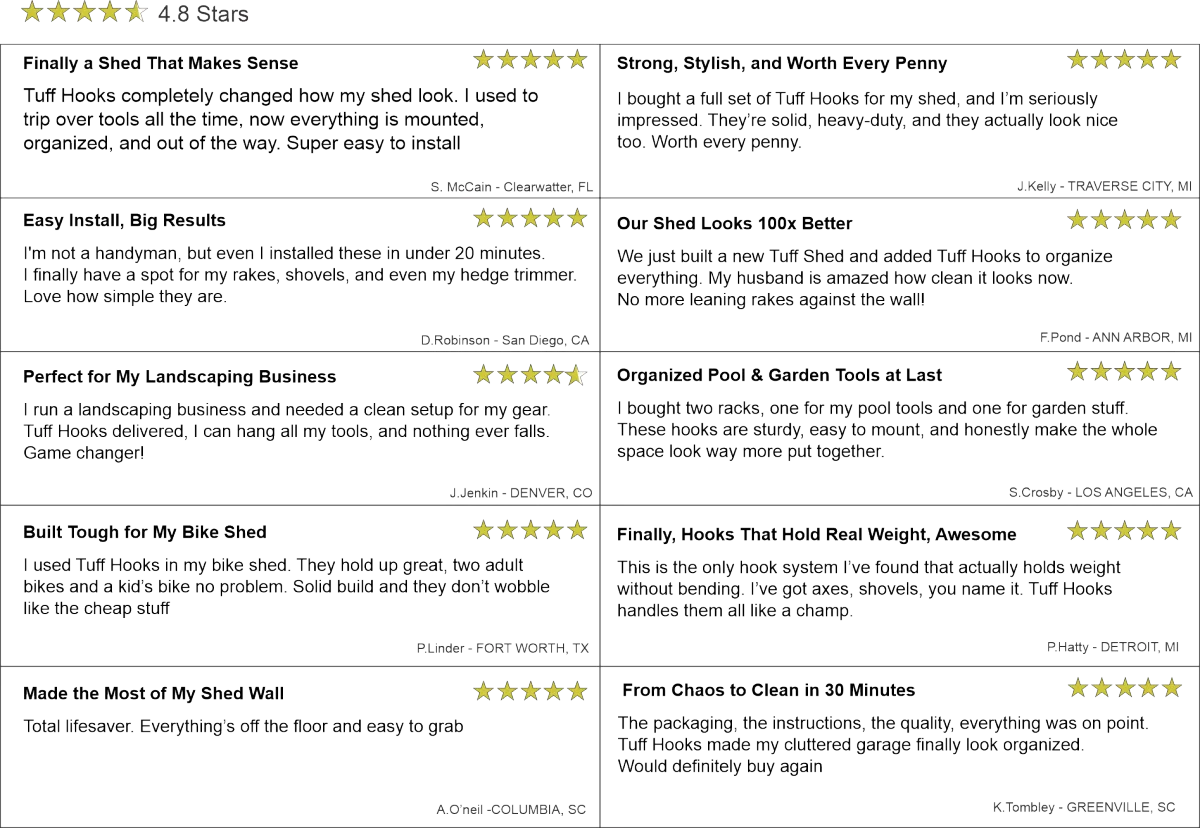 4.8 Stars

Finally a Shed That Makes Sense

Tuff Hooks completely changed how my shed look. I used to trip over tools all the time, now everything is mounted, organized, and out of the way. Super easy to install

S. McCain - Clearwatter, FL

Easy Install, Big Results

I'm not a handyman, but even I installed these in under 20 minutes. I finally have a spot for my rakes, shovels, and even my hedge trimmer. Love how simple they are.

D.Robinson - San Diego, CA

Perfect for My Landscaping Business

I run a landscaping business and needed a clean setup for my gear. Tuff Hooks delivered, I can hang all my tools, and nothing ever falls. Game changer!

J.Jenkin - DENVER, CO

Built Tough for My Bike Shed

I used Tuff Hooks in my bike shed. They hold up great, two adult bikes and a kid's bike no problem. Solid build and they don't wobble like the cheap stuff

P.Linder - FORT WORTH, TX

Made the Most of My Shed Wall

Total lifesaver. Everything's off the floor and easy to grab

A.O'neil -COLUMBIA, SC

Strong, Stylish, and Worth Every Penny

I bought a full set of Tuff Hooks for my shed, and I'm seriously impressed. They're solid, heavy-duty, and they actually look nice too. Worth every penny.

J.Kelly - TRAVERSE CITY, MI

Our Shed Looks 100x Better

We just built a new Tuff Shed and added Tuff Hooks to organize everything. My husband is amazed how clean it looks now. No more leaning rakes against the wall!

F.Pond - ANN ARBOR, MI

Organized Pool & Garden Tools at Last

I bought two racks, one for my pool tools and one for garden stuff. These hooks are sturdy, easy to mount, and honestly make the whole space look way more put together.

S.Crosby - LOS ANGELES, CA

Finally, Hooks That Hold Real Weight, Awesome

This is the only hook system I've found that actually holds weight without bending. I've got axes, shovels, you name it. Tuff Hooks handles them all like a champ.

P.Hatty - DETROIT, MI

From Chaos to Clean in 30 Minutes

The packaging, the instructions, the quality, everything was on point. Tuff Hooks made my cluttered garage finally look organized. Would definitely buy again

K.Tombley - GREENVILLE, SC